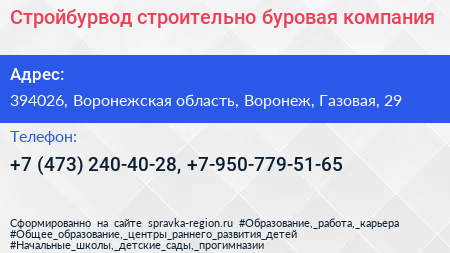 Стройбурвод строительно буровая компания

Адрес:

394026, Воронежская область, Воронеж, Газовая, 29

Телефон:

+7 (473) 240-40-28, +7-950-779-51-65

Сформированно на сайте spravka-region.ru #Образование,_работа,_карьера #Общее_образование,_центры_раннего_развития_детей #Начальные_школы,_детские_сады,_прогимназии